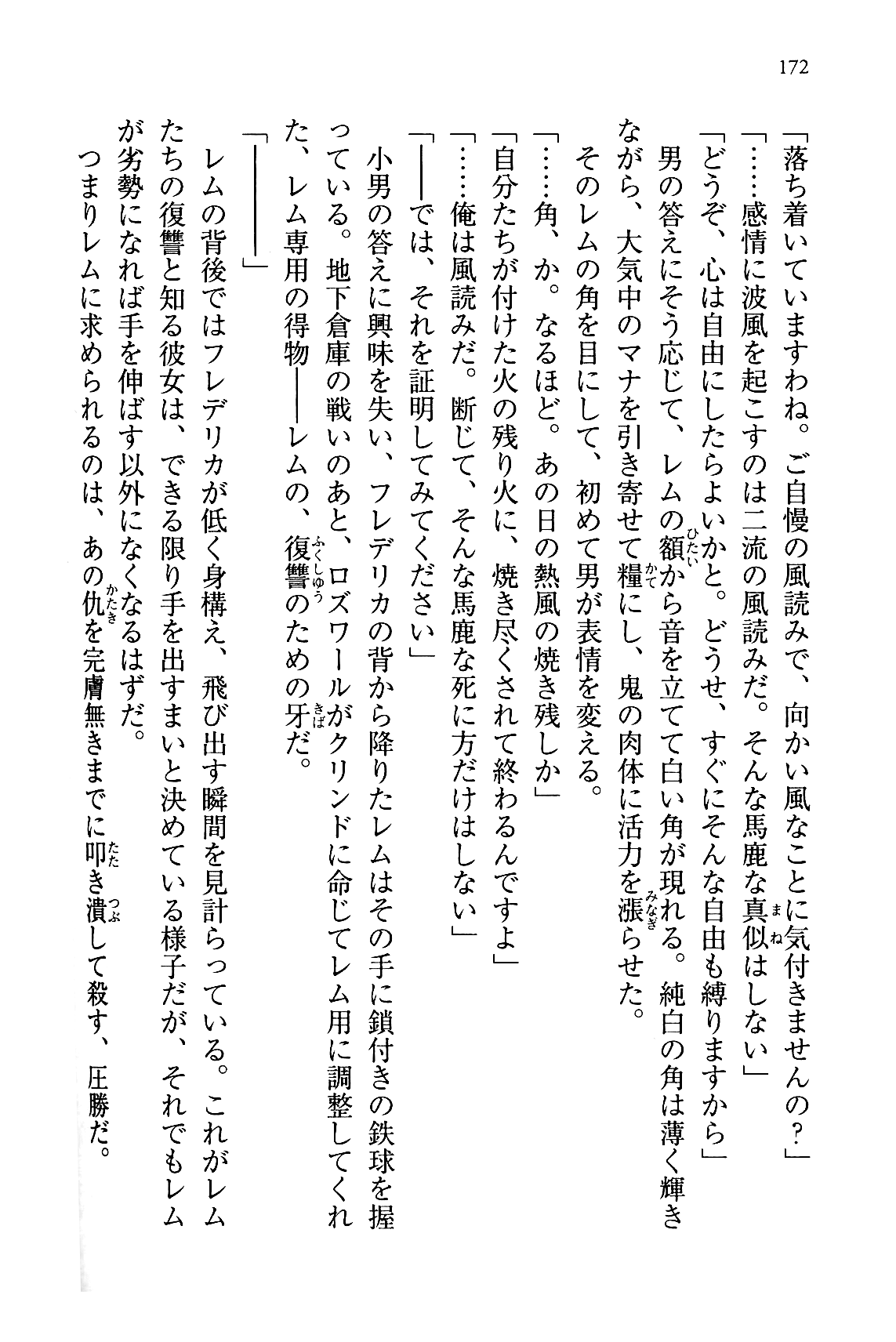 172

「落ち着いていますわね。ご自慢の風読みで、向かい風なことに気付きませんの？」

「……感情に波風を起こすのは二流の風読みだ。そんな馬鹿な真似はしない」

「どうぞ、心は自由にしたらよいかと。どうせ、すぐにそんな自由も縛りますから」

男の答えにそう応じて、レムの額から音を立てて白い角が現れる。純白の角は薄く輝きながら、大気中のマナを引き寄せて糧にし、鬼の肉体に活力を漲らせた。

そのレムの角を目にして、初めて男が表情を変える。

「……角、か。なるほど。あの日の熱風の焼き残しか」

「自分たちが付けた火の残り火に、焼き尽くされて終わるんですよ」

「……俺は風読みだ。断じて、そんな馬鹿な死に方だけはしない」

「――では、それを証明してみてください」

小男の答えに興味を失い、フレデリカの背から降りたレムはその手に鎖付きの鉄球を握っている。地下倉庫の戦いのあと、ロズワールがクリンドに命じてレム用に調整してくれた、レム専用の得物――レムの、復讐のための牙だ。

「――――」

レムの背後ではフレデリカが低く身構え、飛び出す瞬間を見計らっている。これがレムたちの復讐と知る彼女は、できる限り手を出すまいと決めている様子だが、それでもレムが劣勢になれば手を伸ばす以外になくなるはずだ。

つまりレムに求められるのは、あの仇を完膚無きまでに叩き潰して殺す、圧勝だ。